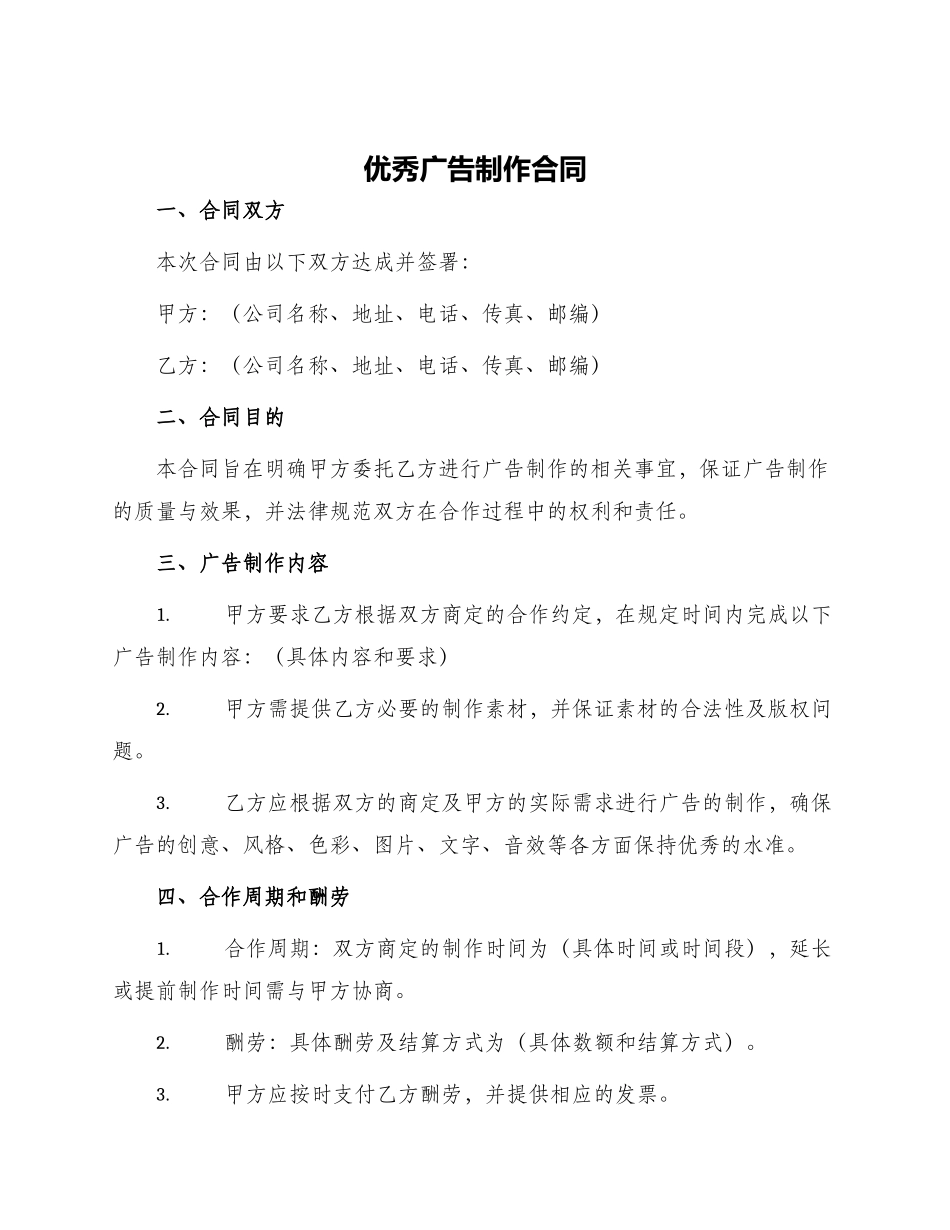 优秀广告制作合同

一、合同双方

本次合同由以下双方达成并签署：

甲方：（公司名称、地址、电话、传真、邮编）

乙方：（公司名称、地址、电话、传真、邮编）

二、合同目的

本合同旨在明确甲方委托乙方进行广告制作的相关事宜，保证广告制作的质量与效果，并法律规范双方在合作过程中的权利和责任。

三、广告制作内容

1. 甲方要求乙方根据双方商定的合作约定，在规定时间内完成以下广告制作内容：（具体内容和要求）

2. 甲方需提供乙方必要的制作素材，并保证素材的合法性及版权问题。

3. 乙方应根据双方的商定及甲方的实际需求进行广告的制作，确保广告的创意、风格、色彩、图片、文字、音效等各方面保持优秀的水准。

四、合作周期和酬劳

1. 合作周期：双方商定的制作时间为（具体时间或时间段），延长或提前制作时间需与甲方协商。

2. 酬劳：具体酬劳及结算方式为（具体数额和结算方式）。

3. 甲方应按时支付乙方酬劳，并提供相应的发票。